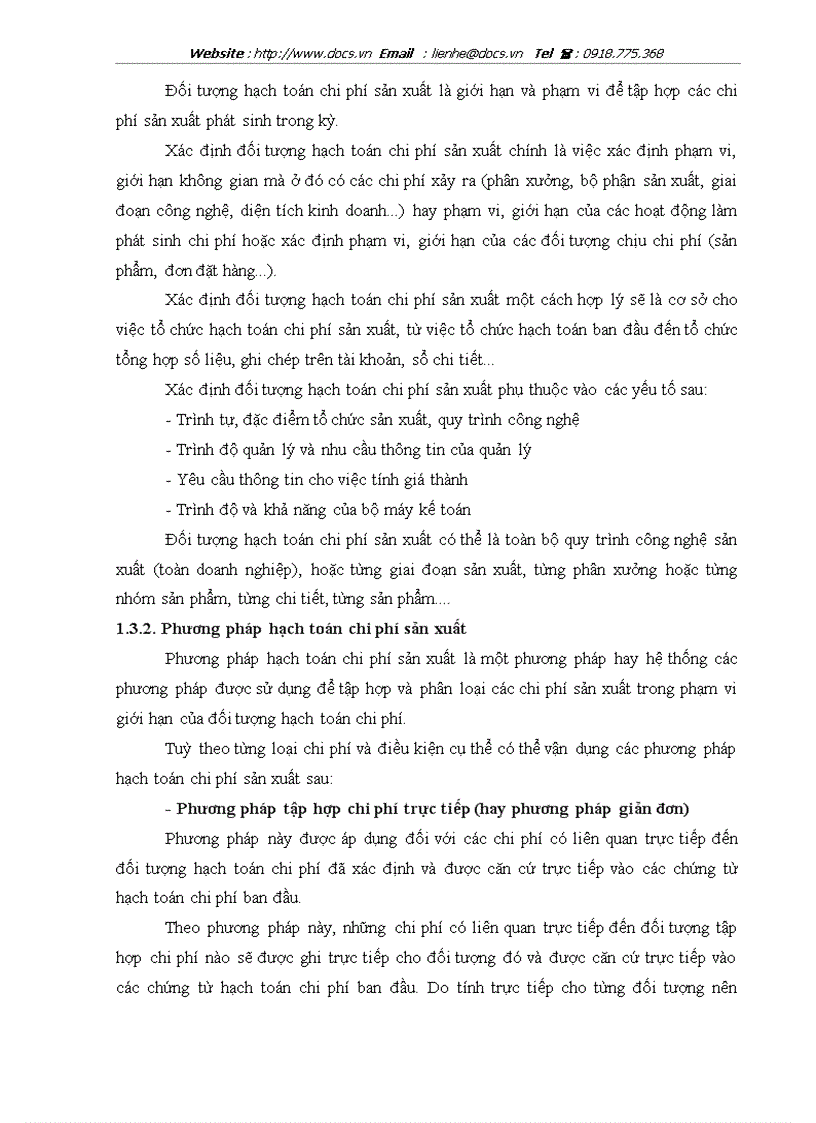 Website : http://www.docs.vn Email : lienhe@docs.vn Tel ☎ : 0918.775.368

Đối tượng hạch toán chi phí sản xuất là giới hạn và phạm vi để tập hợp các chi phí sản xuất phát sinh trong kỳ.

Xác định đối tượng hạch toán chi phí sản xuất chính là việc xác định phạm vi, giới hạn không gian mà ở đó có các chi phí xảy ra (phân xưởng, bộ phận sản xuất, giai đoạn công nghệ, diện tích kinh doanh...) hay phạm vi, giới hạn của các hoạt động làm phát sinh chi phí hoặc xác định phạm vi, giới hạn của các đối tượng chịu chi phí (sản phẩm, đơn đặt hàng...).

Xác định đối tượng hạch toán chi phí sản xuất một cách hợp lý sẽ là cơ sở cho việc tổ chức hạch toán chi phí sản xuất, từ việc tổ chức hạch toán ban đầu đến tổ chức tổng hợp số liệu, ghi chép trên tài khoản, sổ chi tiết...

Xác định đối tượng hạch toán chi phí sản xuất phụ thuộc vào các yếu tố sau:

- Trình tự, đặc điểm tổ chức sản xuất, quy trình công nghệ

- Trình độ quản lý và nhu cầu thông tin của quản lý

- Yêu cầu thông tin cho việc tính giá thành

- Trình độ và khả năng của bộ máy kế toán

Đối tượng hạch toán chi phí sản xuất có thể là toàn bộ quy trình công nghệ sản xuất (toàn doanh nghiệp), hoặc từng giai đoạn sản xuất, từng phân xưởng hoặc từng nhóm sản phẩm, từng chi tiết, từng sản phẩm....

1.3.2. Phương pháp hạch toán chi phí sản xuất

Phương pháp hạch toán chi phí sản xuất là một phương pháp hay hệ thống các phương pháp được sử dụng để tập hợp và phân loại các chi phí sản xuất trong phạm vi giới hạn của đối tượng hạch toán chi phí.

Tuỳ theo từng loại chi phí và điều kiện cụ thể có thể vận dụng các phương pháp hạch toán chi phí sản xuất sau:

- Phương pháp tập hợp chi phí trực tiếp (hay phương pháp giản đơn)

Phương pháp này được áp dụng đối với các chi phí có liên quan trực tiếp đến đối tượng hạch toán chi phí đã xác định và được căn cứ trực tiếp vào các chứng từ hạch toán chi phí ban đầu.

Theo phương pháp này, những chi phí có liên quan trực tiếp đến đối tượng tập hợp chi phí nào sẽ được ghi trực tiếp cho đối tượng đó và được căn cứ trực tiếp vào các chứng từ hạch toán chi phí ban đầu. Do tính trực tiếp cho từng đối tượng nên